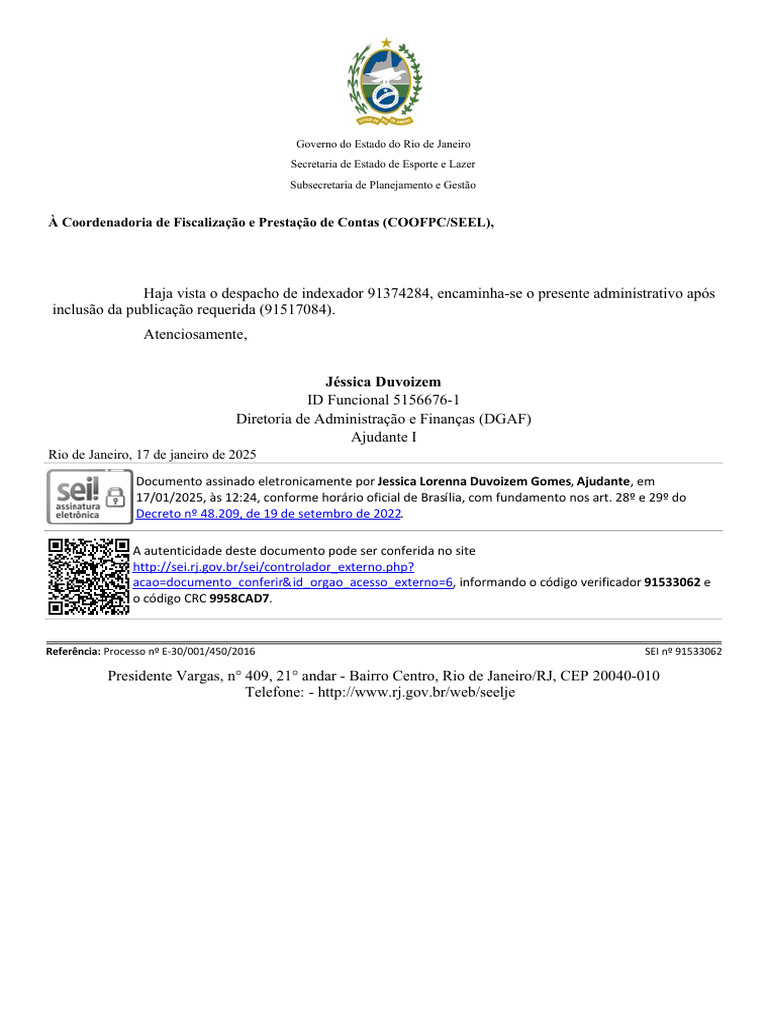 Governo do Estado do Rio de Janeiro
Secretaria de Estado de Esporte e Lazer
Subsecretaria de Planejamento e Gestão

À Coordenadoria de Fiscalização e Prestação de Contas (COOFPC/SEEL),

Haja vista o despacho de indexador 91374284, encaminha-se o presente administrativo após inclusão da publicação requerida (91517084).

Atenciosamente,

Jéssica Duvoizem
ID Funcional 5156676-1
Diretoria de Administração e Finanças (DGAF)
Ajudante I

Rio de Janeiro, 17 de janeiro de 2025

sei! assinatura eletrônica

Documento assinado eletronicamente por Jessica Lorenna Duvoizem Gomes, Ajudante, em 17/01/2025, às 12:24, conforme horário oficial de Brasília, com fundamento nos art. 28º e 29º do Decreto nº 48.209, de 19 de setembro de 2022.

A autenticidade deste documento pode ser conferida no site http://sei.rj.gov.br/sei/controlador_externo.php?acao=documento_conferir&id_orgao_acesso_externo=6, informando o código verificador 91533062 e o código CRC 9958CAD7.

Referência: Processo nº E-30/001/450/2016 SEI nº 91533062

Presidente Vargas, n° 409, 21° andar - Bairro Centro, Rio de Janeiro/RJ, CEP 20040-010
Telefone: - http://www.rj.gov.br/web/seelje